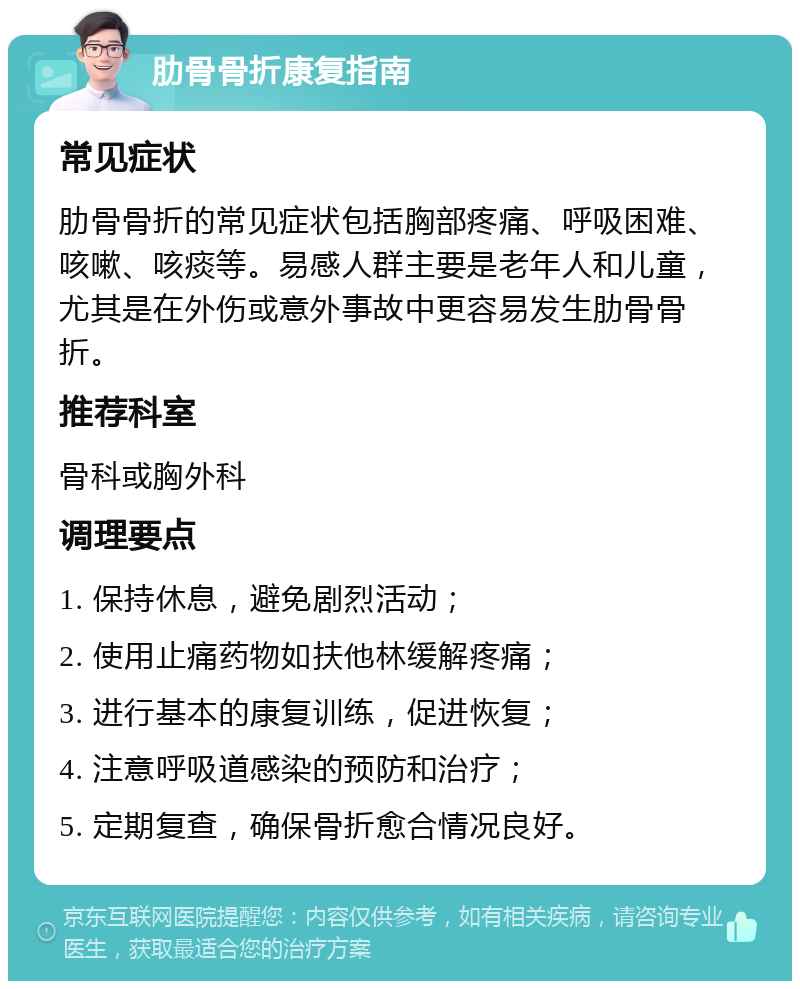 肋骨骨折康复指南

常见症状

肋骨骨折的常见症状包括胸部疼痛、呼吸困难、咳嗽、咳痰等。易感人群主要是老年人和儿童，尤其是在外伤或意外事故中更容易发生肋骨骨折。

推荐科室

骨科或胸外科

调理要点

1. 保持休息，避免剧烈活动；

2. 使用止痛药物如扶他林缓解疼痛；

3. 进行基本的康复训练，促进恢复；

4. 注意呼吸道感染的预防和治疗；

5. 定期复查，确保骨折愈合情况良好。

京东互联网医院提醒您：内容仅供参考，如有相关疾病，请咨询专业医生，获取最适合您的治疗方案